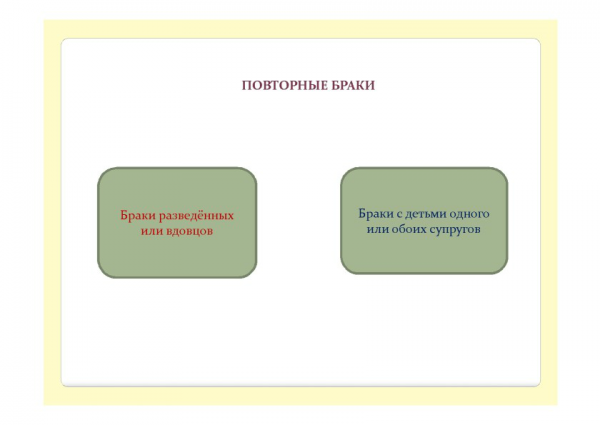 ПОВТОРНЫЕ БРАКИ

Браки разведённых или вдовцов

Браки с детьми одного или обоих супругов